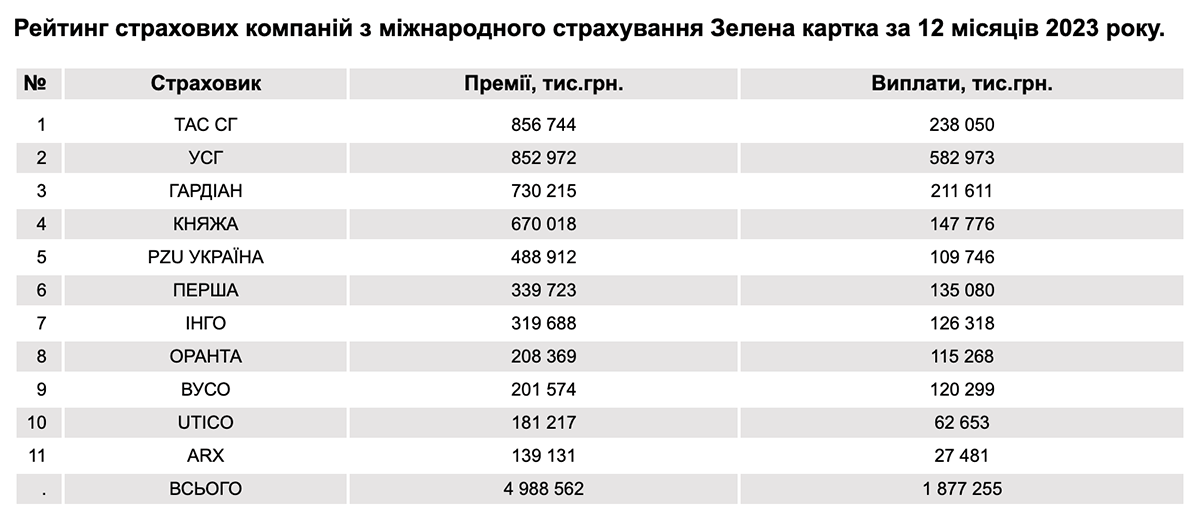 Рейтинг страхових компаній з міжнародного страхування Зелена картка за 12 місяців 2023 року.

| № | Страховик | Премії, тис.грн. | Виплати, тис.грн. |
|---|---|---|---|
| 1 | ТАС СГ | 856 744 | 238 050 |
| 2 | УСГ | 852 972 | 582 973 |
| 3 | ГАРДІАН | 730 215 | 211 611 |
| 4 | КНЯЖА | 670 018 | 147 776 |
| 5 | PZU УКРАЇНА | 488 912 | 109 746 |
| 6 | ПЕРША | 339 723 | 135 080 |
| 7 | ІНГО | 319 688 | 126 318 |
| 8 | ОРАНТА | 208 369 | 115 268 |
| 9 | ВУСО | 201 574 | 120 299 |
| 10 | UTICO | 181 217 | 62 653 |
| 11 | ARX | 139 131 | 27 481 |
| . | ВСЬОГО | 4 988 562 | 1 877 255 |